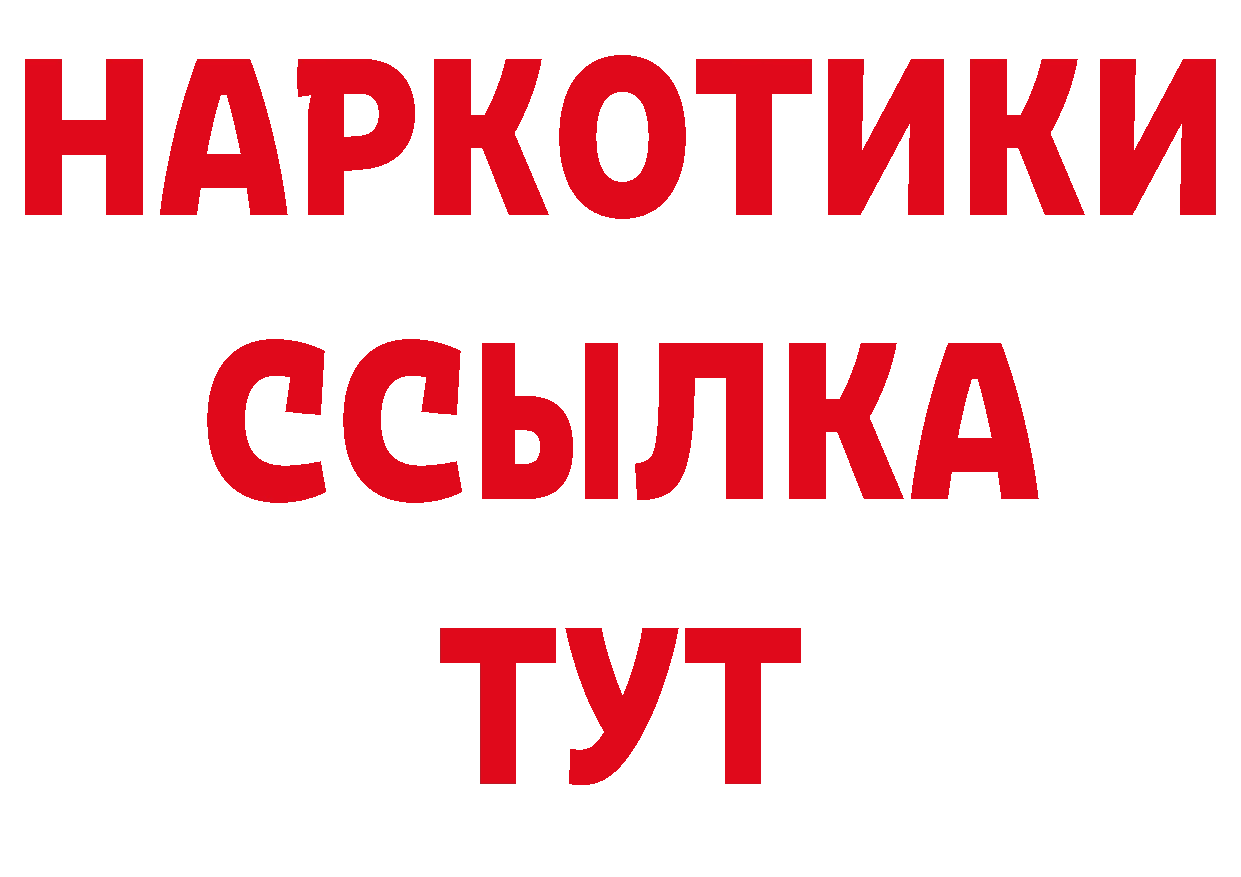 НАРКОТИКИ ССЫЛКА ТУТ